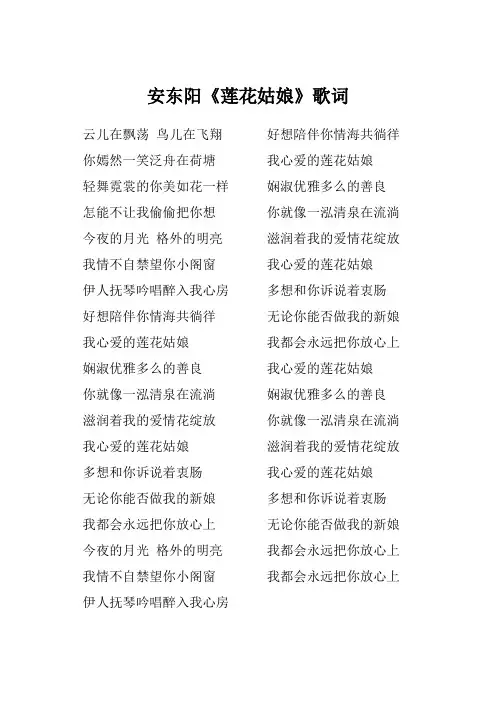 安东阳《莲花姑娘》歌词

云儿在飘荡 鸟儿在飞翔
你嫣然一笑泛舟在荷塘
轻舞霓裳的你美如花一样
怎能不让我偷偷把你想
今夜的月光 格外的明亮
我情不自禁望你小阁窗
伊人抚琴吟唱醉入我心房
好想陪伴你情海共徜徉
我心爱的莲花姑娘
娴淑优雅多么的善良
你就像一泓清泉在流淌
滋润着我的爱情花绽放
我心爱的莲花姑娘
多想和你诉说着衷肠
无论你能否做我的新娘
我都会永远把你放心上
今夜的月光 格外的明亮
我情不自禁望你小阁窗
伊人抚琴吟唱醉入我心房

好想陪伴你情海共徜徉
我心爱的莲花姑娘
娴淑优雅多么的善良
你就像一泓清泉在流淌
滋润着我的爱情花绽放
我心爱的莲花姑娘
多想和你诉说着衷肠
无论你能否做我的新娘
我都会永远把你放心上
我心爱的莲花姑娘
娴淑优雅多么的善良
你就像一泓清泉在流淌
滋润着我的爱情花绽放
我心爱的莲花姑娘
多想和你诉说着衷肠
无论你能否做我的新娘
我都会永远把你放心上
我都会永远把你放心上